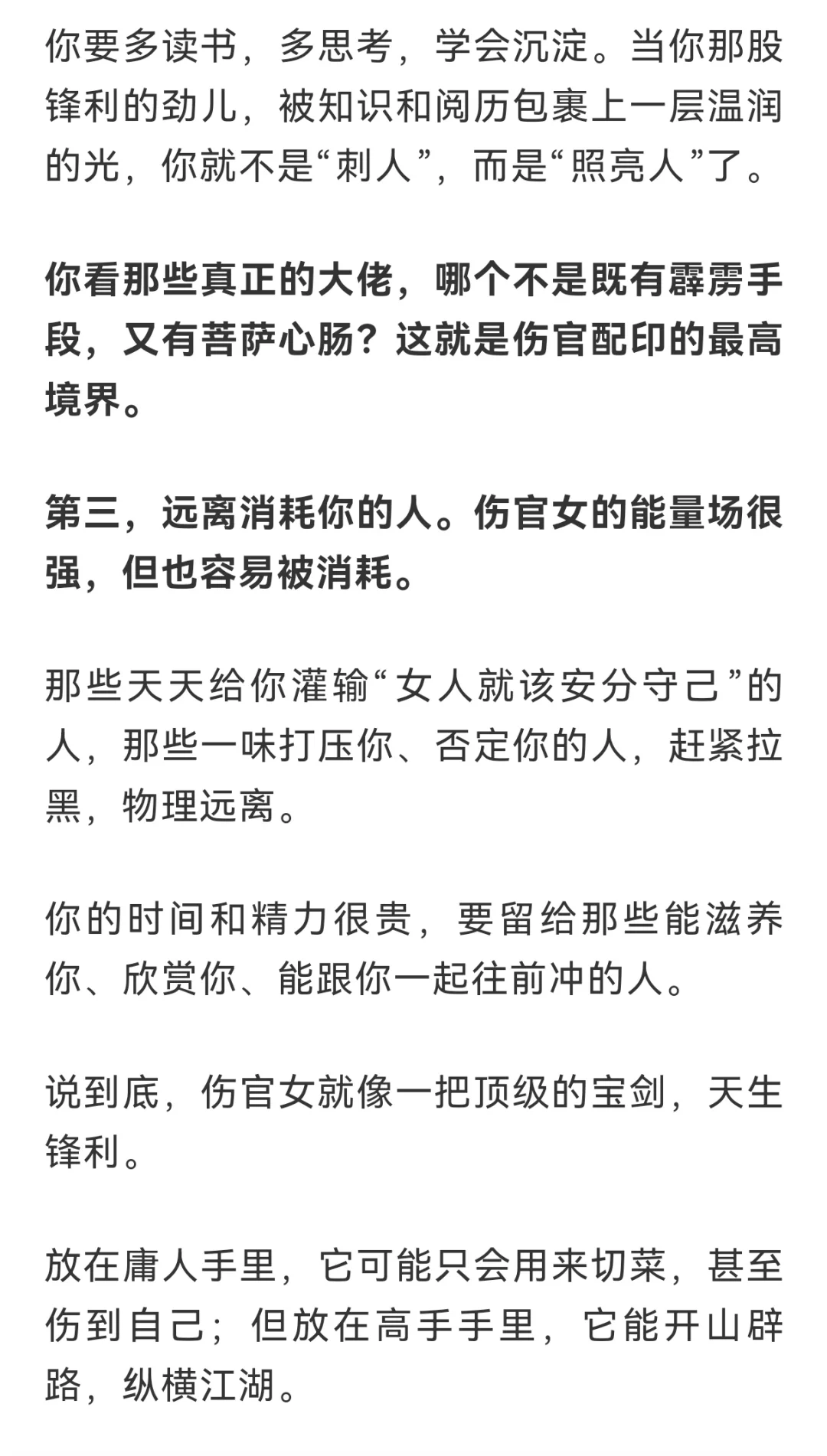 你要多读书，多思考，学会沉淀。当你那股锋利的劲儿，被知识和阅历包裹上一层温润的光，你就不是“刺人”，而是“照亮人”了。

你看那些真正的大佬，哪个不是既有霹雳手段，又有菩萨心肠？这就是伤官配印的最高境界。

第三，远离消耗你的人。伤官女的能量场很强，但也容易被消耗。

那些天天给你灌输“女人就该安分守己”的人，那些一味打压你、否定你的人，赶紧拉黑，物理远离。

你的时间和精力很贵，要留给那些能滋养你、欣赏你、能跟你一起往前冲的人。

说到底，伤官女就像一把顶级的宝剑，天生锋利。

放在庸人手里，它可能只会用来切菜，甚至伤到自己；但放在高手手里，它能开山辟路，纵横江湖。